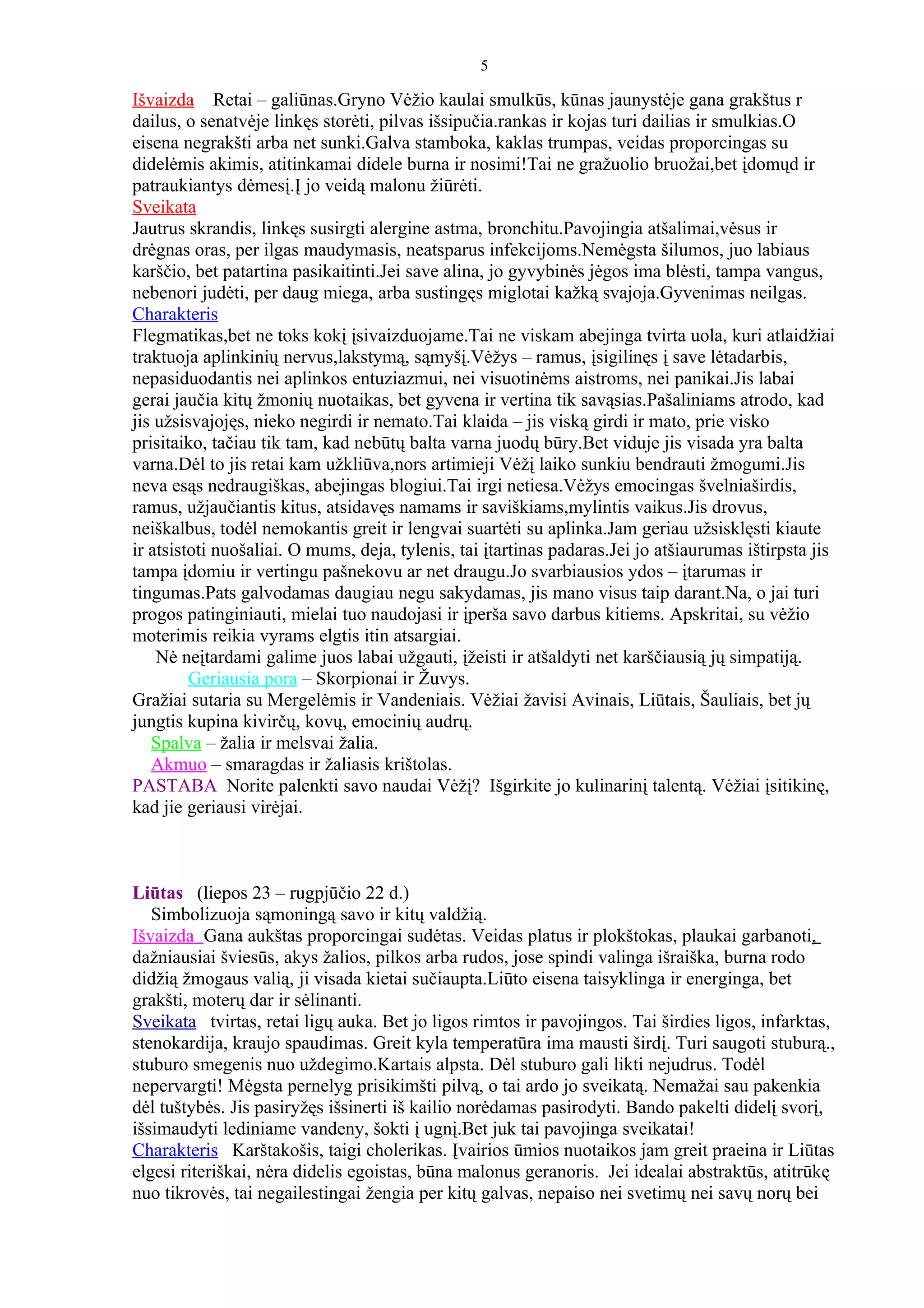 5

Išvaizda Retai – galiūnas.Gryno Vėžio kaulai smulkūs, kūnas jaunystėje gana grakštus r dailus, o senatvėje linkęs storėti, pilvas išsipučia.rankas ir kojas turi dailias ir smulkias.O eisena negrakšti arba net sunki.Galva stamboka, kaklas trumpas, veidas proporcingas su didelėmis akimis, atitinkamai didele burna ir nosimi!Tai ne gražuolio bruožai,bet įdomųd ir patraukiantys dėmesį.Į jo veidą malonu žiūrėti.
Sveikata
Jautrus skrandis, linkęs susirgti alergine astma, bronchitu.Pavojingia atšalimai,vėsus ir drėgnas oras, per ilgas maudymasis, neatsparus infekcijoms.Nemėgsta šilumos, juo labiaus karščio, bet patartina pasikaitinti.Jei save alina, jo gyvybinės jėgos ima blėsti, tampa vangus, nebenori judėti, per daug miega, arba sustingęs miglotai kažką svajoja.Gyvenimas neilgas.
Charakteris
Flegmatikas,bet ne toks kokį įsivaizduojame.Tai ne viskam abejinga tvirta uola, kuri atlaidžiai traktuoja aplinkinių nervus,lakstymą, sąmyšį.Vėžys – ramus, įsigilinęs į save lėtadarbis, nepasiduodantis nei aplinkos entuziazmui, nei visuotinėms aistroms, nei panikai.Jis labai gerai jaučia kitų žmonių nuotaikas, bet gyvena ir vertina tik savąsias.Pašaliniams atrodo, kad jis užsisvajojęs, nieko negirdi ir nemato.Tai klaida – jis viską girdi ir mato, prie visko prisitaiko, tačiau tik tam, kad nebūtų balta varna juodų būry.Bet viduje jis visada yra balta varna.Dėl to jis retai kam užkliūva,nors artimieji Vėžį laiko sunkiu bendrauti žmogumi.Jis neva esąs nedraugiškas, abejingas blogiui.Tai irgi netiesa.Vėžys emocingas švelniaširdis, ramus, užjaučiantis kitus, atsidavęs namams ir saviškiams,mylintis vaikus.Jis drovus, neiškalbus, todėl nemokantis greit ir lengvai suartėti su aplinka.Jam geriau užsisklęsti kiaute ir atsistoti nuošaliai. O mums, deja, tylenis, tai įtartinas padaras.Jei jo atšiaurumas ištirpsta jis tampa įdomiu ir vertingu pašnekovu ar net draugu.Jo svarbiausios ydos – įtarumas ir tingumas.Pats galvodamas daugiau negu sakydamas, jis mano visus taip darant.Na, o jai turi progos patinginiauti, mielai tuo naudojasi ir įperša savo darbus kitiems. Apskritai, su vėžio moterimis reikia vyrams elgtis itin atsargiai.
Nė neįtardami galime juos labai užgauti, įžeisti ir atšaldyti net karščiausią jų simpatiją.
Geriausia pora – Skorpionai ir Žuvys.
Gražiai sutaria su Mergelėmis ir Vandeniais. Vėžiai žavisi Avinais, Liūtais, Šauliais, bet jų jungtis kupina kivirčų, kovų, emocinių audrų.
Spalva – žalia ir melsvai žalia.
Akmuo – smaragdas ir žaliasis krištolas.
PASTABA Norite palenkti savo naudai Vėžį? Išgirkite jo kulinarinį talentą. Vėžiai įsitikinę, kad jie geriausi virėjai.

Liūtas (liepos 23 – rugpjūčio 22 d.)
Simbolizuoja sąmoningą savo ir kitų valdžią.
Išvaizda Gana aukštas proporcingai sudėtas. Veidas platus ir plokštokas, plaukai garbanoti, dažniausiai šviesūs, akys žalios, pilkos arba rudos, jose spindi valinga išraiška, burna rodo didžią žmogaus valią, ji visada kietai sučiaupta.Liūto eisena taisyklinga ir energinga, bet grakšti, moterų dar ir sėlinanti.
Sveikata tvirtas, retai ligų auka. Bet jo ligos rimtos ir pavojingos. Tai širdies ligos, infarktas, stenokardija, kraujo spaudimas. Greit kyla temperatūra ima mausti širdį. Turi saugoti stuburą., stuburo smegenis nuo uždegimo.Kartais alpsta. Dėl stuburo gali likti nejudrus. Todėl nepervargti! Mėgsta pernelyg prisikimšti pilvą, o tai ardo jo sveikatą. Nemažai sau pakenkia dėl tuštybės. Jis pasiryžęs išsinerti iš kailio norėdamas pasirodyti. Bando pakelti didelį svorį, išsimaudyti lediniame vandeny, šokti į ugnį.Bet juk tai pavojinga sveikatai!
Charakteris Karštakošis, taigi cholerikas. Įvairios ūmios nuotaikos jam greit praeina ir Liūtas elgesi riteriškai, nėra didelis egoistas, būna malonus geranoris. Jei idealai abstraktūs, atitrūkę nuo tikrovės, tai negailestingai žengia per kitų galvas, nepaiso nei svetimų nei savų norų bei